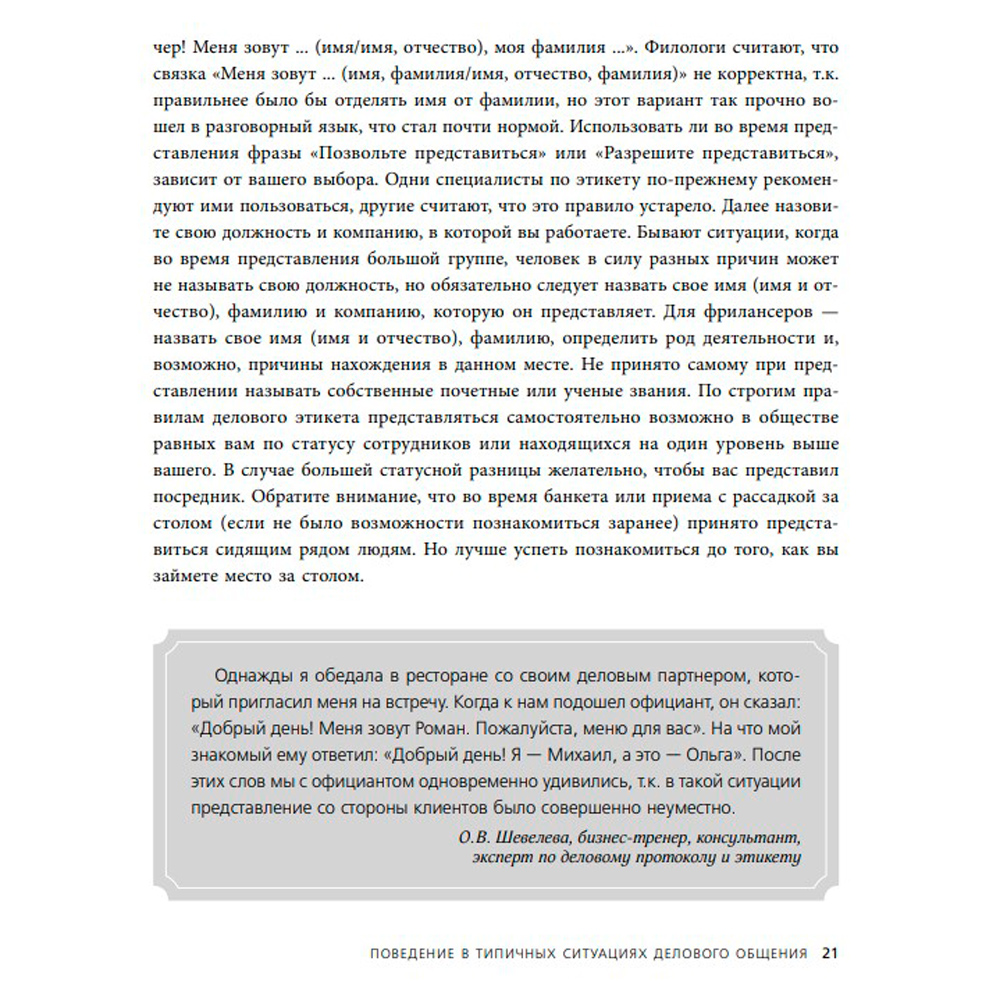 чер! Меня зовут ... (имя/имя, отчество), моя фамилия ...». Филологи считают, что связка «Меня зовут ... (имя, фамилия/имя, отчество, фамилия)» не корректна, т.к. правильнее было бы отделять имя от фамилии, но этот вариант так прочно вошел в разговорный язык, что стал почти нормой. Использовать ли во время представления фразы «Позвольте представиться» или «Разрешите представиться», зависит от вашего выбора. Одни специалисты по этикету по-прежнему рекомендуют ими пользоваться, другие считают, что это правило устарело. Далее назовите свою должность и компанию, в которой вы работаете. Бывают ситуации, когда во время представления большой группе, человек в силу разных причин может не называть свою должность, но обязательно следует назвать свое имя (имя и отчество), фамилию и компанию, которую он представляет. Для фрилансеров — назвать свое имя (имя и отчество), фамилию, определить род деятельности и, возможно, причины нахождения в данном месте. Не принято самому при представлении называть собственные почетные или ученые звания. По строгим правилам делового этикета представляться самостоятельно возможно в обществе равных вам по статусу сотрудников или находящихся на один уровень выше вашего. В случае большей статусной разницы желательно, чтобы вас представил посредник. Обратите внимание, что во время банкета или приема с рассадкой за столом (если не было возможности познакомиться заранее) принято представиться сидящим рядом людям. Но лучше успеть познакомиться до того, как вы займете место за столом.

Однажды я обедала в ресторане со своим деловым партнером, который пригласил меня на встречу. Когда к нам подошел официант, он сказал: «Добрый день! Меня зовут Роман. Пожалуйста, меню для вас». На что мой знакомый ему ответил: «Добрый день! Я — Михаил, а это — Ольга». После этих слов мы с официантом одновременно удивились, т.к. в такой ситуации представление со стороны клиентов было совершенно неуместно.

О.В. Шевелева, бизнес-тренер, консультант, эксперт по деловому протоколу и этикету

ПОВЕДЕНИЕ В ТИПИЧНЫХ СИТУАЦИЯХ ДЕЛОВОГО ОБЩЕНИЯ 21